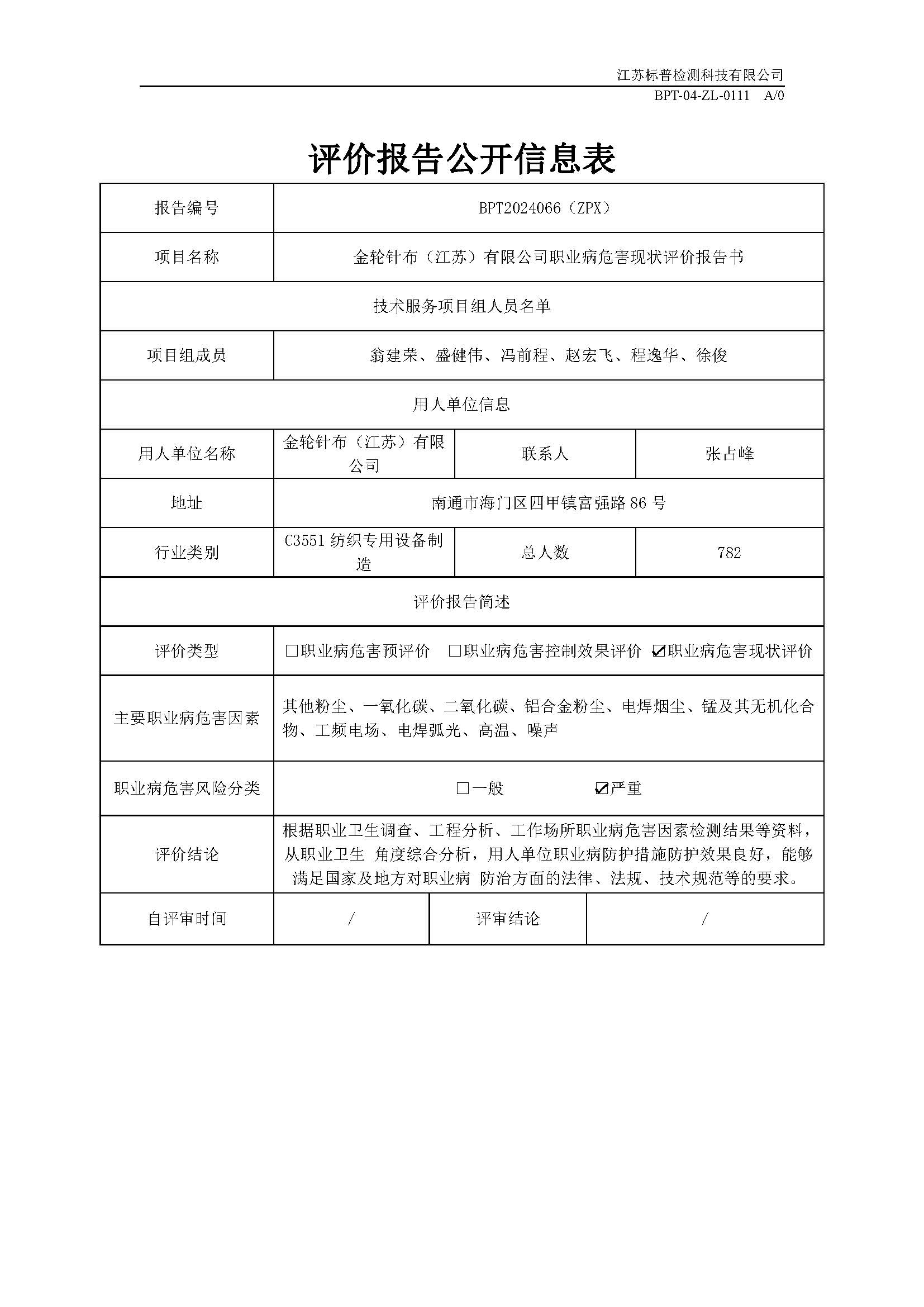 江苏标普检测科技有限公司
BPT-04-ZL-0111 A/0

评价报告公开信息表

| 报告编号 | BPT2024066（ZPX） | | |
|---|---|---|---|
| 项目名称 | 金轮针布（江苏）有限公司职业病危害现状评价报告书 | | |
| 技术服务项目组人员名单 | | | |
| 项目组成员 | 翁建荣、盛健伟、冯前程、赵宏飞、程逸华、徐俊 | | |
| 用人单位信息 | | | |
| 用人单位名称 | 金轮针布（江苏）有限公司 | 联系人 | 张占峰 |
| 地址 | 南通市海门区四甲镇富强路 86 号 | | |
| 行业类别 | C3551 纺织专用设备制造 | 总人数 | 782 |
| 评价报告简述 | | | |
| 评价类型 | □职业病危害预评价 □职业病危害控制效果评价 ☑职业病危害现状评价 | | |
| 主要职业病危害因素 | 其他粉尘、一氧化碳、二氧化碳、铝合金粉尘、电焊烟尘、锰及其无机化合物、工频电场、电焊弧光、高温、噪声 | | |
| 职业病危害风险分类 | □一般 ☑严重 | | |
| 评价结论 | 根据职业卫生调查、工程分析、工作场所职业病危害因素检测结果等资料，从职业卫生 角度综合分析，用人单位职业病防护措施防护效果良好，能够满足国家及地方对职业病 防治方面的法律、法规、技术规范等的要求。 | | |
| 自评审时间 | / | 评审结论 | / |